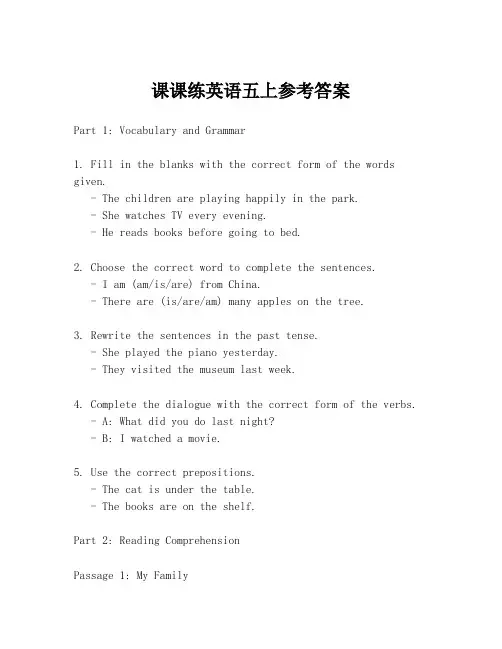 课课练英语五上参考答案

Part 1: Vocabulary and Grammar

1. Fill in the blanks with the correct form of the words given.
- The children are playing happily in the park.
- She watches TV every evening.
- He reads books before going to bed.

2. Choose the correct word to complete the sentences.
- I am (am/is/are) from China.
- There are (is/are/am) many apples on the tree.

3. Rewrite the sentences in the past tense.
- She played the piano yesterday.
- They visited the museum last week.

4. Complete the dialogue with the correct form of the verbs.
- A: What did you do last night?
- B: I watched a movie.

5. Use the correct prepositions.
- The cat is under the table.
- The books are on the shelf.

Part 2: Reading Comprehension

Passage 1: My Family